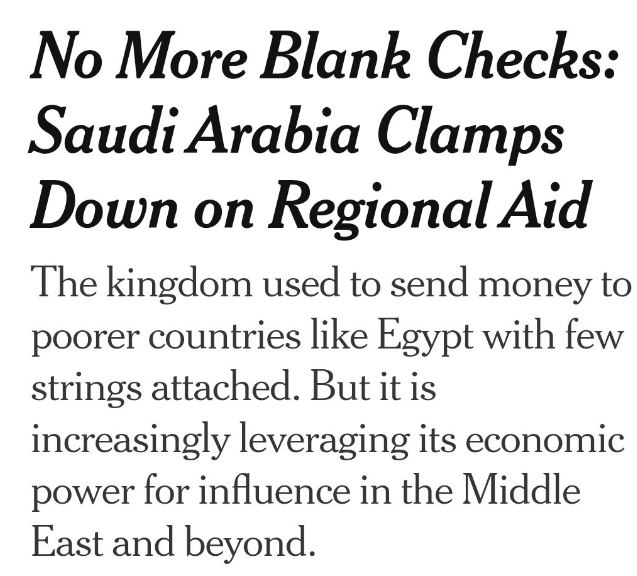 No More Blank Checks: Saudi Arabia Clamps Down on Regional Aid

The kingdom used to send money to poorer countries like Egypt with few strings attached. But it is increasingly leveraging its economic power for influence in the Middle East and beyond.